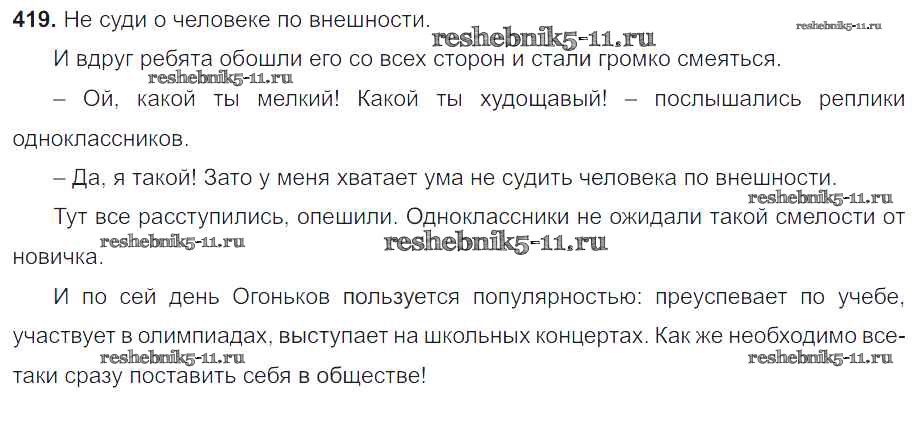 419. Не суди о человеке по внешности.

И вдруг ребята обошли его со всех сторон и стали громко смеяться.

– Ой, какой ты мелкий! Какой ты худощавый! – послышались реплики одноклассников.

– Да, я такой! Зато у меня хватает ума не судить человека по внешности.

Тут все расступились, опешили. Одноклассники не ожидали такой смелости от новичка.

И по сей день Огоньков пользуется популярностью: преуспевает по учебе, участвует в олимпиадах, выступает на школьных концертах. Как же необходимо все-таки сразу поставить себя в обществе!

reshebnik5-11.ru